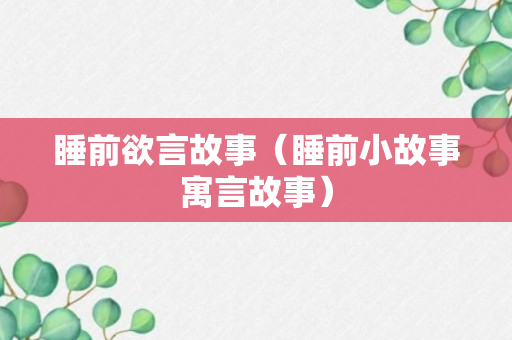 睡前欲言故事（睡前小故事寓言故事）